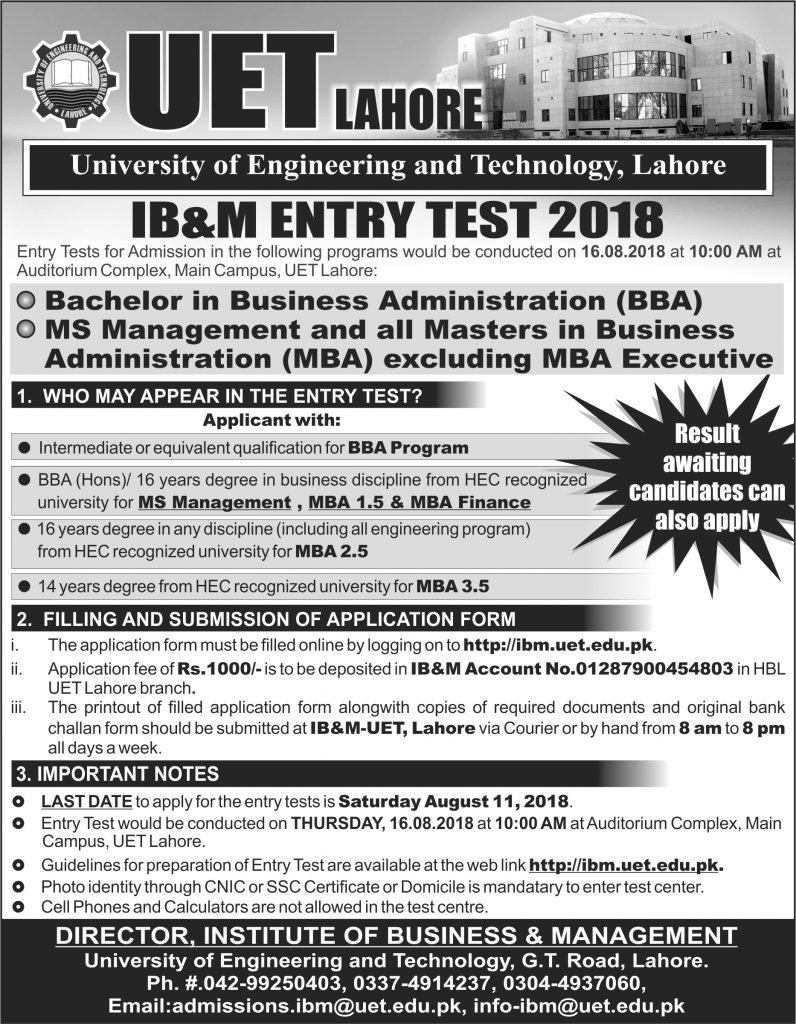 UNIVERSITY OF ENGINEERING AND TECHNOLOGY LAHORE

UET LAHORE

University of Engineering and Technology, Lahore

IB&M ENTRY TEST 2018

Entry Tests for Admission in the following programs would be conducted on 16.08.2018 at 10:00 AM at Auditorium Complex, Main Campus, UET Lahore:

Bachelor in Business Administration (BBA)
MS Management and all Masters in Business Administration (MBA) excluding MBA Executive

1. WHO MAY APPEAR IN THE ENTRY TEST?

Applicant with:

Intermediate or equivalent qualification for BBA Program

BBA (Hons)/ 16 years degree in business discipline from HEC recognized university for MS Management , MBA 1.5 & MBA Finance

16 years degree in any discipline (including all engineering program) from HEC recognized university for MBA 2.5

14 years degree from HEC recognized university for MBA 3.5

Result awaiting candidates can also apply

2. FILLING AND SUBMISSION OF APPLICATION FORM

i. The application form must be filled online by logging on to http://ibm.uet.edu.pk.
ii. Application fee of Rs.1000/- is to be deposited in IB&M Account No.01287900454803 in HBL UET Lahore branch.
iii. The printout of filled application form alongwith copies of required documents and original bank challan form should be submitted at IB&M-UET, Lahore via Courier or by hand from 8 am to 8 pm all days a week.

3. IMPORTANT NOTES

LAST DATE to apply for the entry tests is Saturday August 11, 2018.
Entry Test would be conducted on THURSDAY, 16.08.2018 at 10:00 AM at Auditorium Complex, Main Campus, UET Lahore.
Guidelines for preparation of Entry Test are available at the web link http://ibm.uet.edu.pk.
Photo identity through CNIC or SSC Certificate or Domicile is mandatary to enter test center.
Cell Phones and Calculators are not allowed in the test centre.

DIRECTOR, INSTITUTE OF BUSINESS & MANAGEMENT
University of Engineering and Technology, G.T. Road, Lahore.
Ph. #.042-99250403, 0337-4914237, 0304-4937060,
Email:admissions.ibm@uet.edu.pk, info-ibm@uet.edu.pk